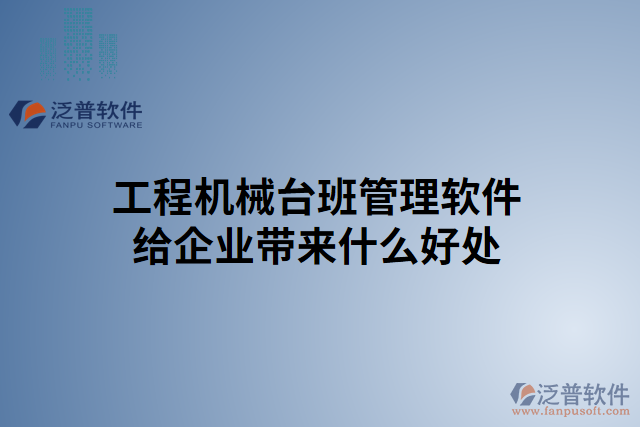 泛普软件
FANPU SOFTWARE

工程机械台班管理软件
给企业带来什么好处

泛普软件
www.fanpusoft.com